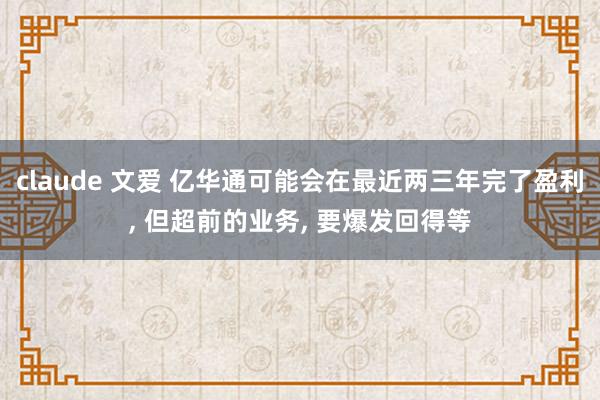 claude 文爱 亿华通可能会在最近两三年完了盈利, 但超前的业务, 要爆发回得等